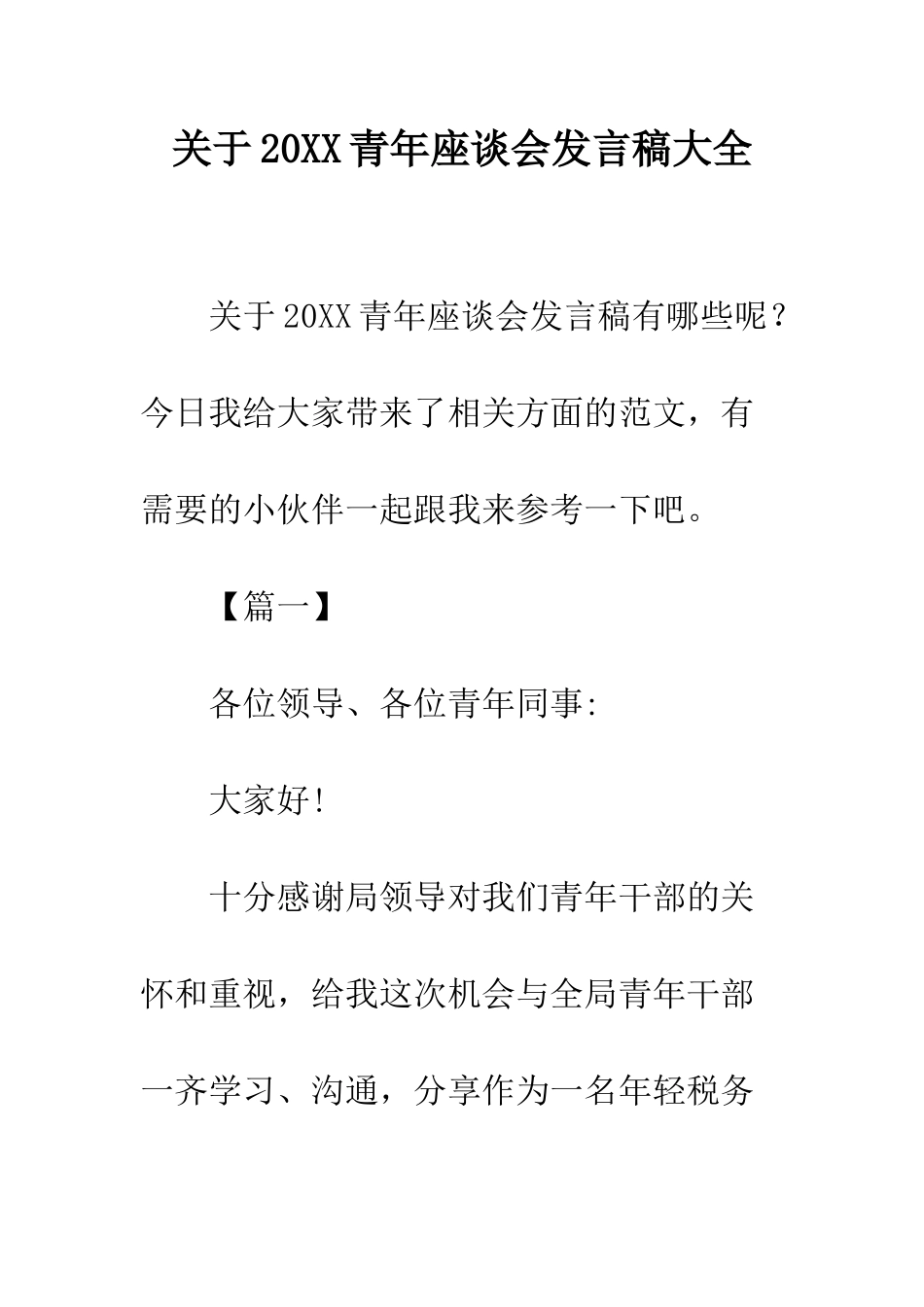 关于20XX青年座谈会发言稿大全

关于20XX青年座谈会发言稿有哪些呢？今日我给大家带来了相关方面的范文，有需要的小伙伴一起跟我来参考一下吧。

【篇一】

各位领导、各位青年同事:

大家好!

十分感谢局领导对我们青年干部的关怀和重视，给我这次机会与全局青年干部一齐学习、沟通，分享作为一名年轻税务